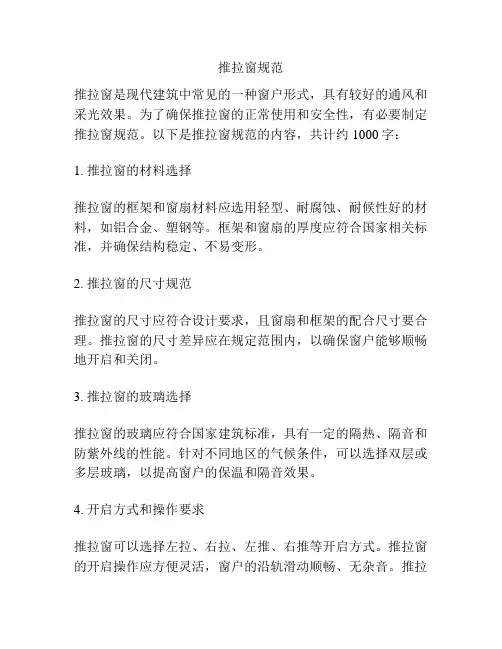 推拉窗规范

推拉窗是现代建筑中常见的一种窗户形式，具有较好的通风和采光效果。为了确保推拉窗的正常使用和安全性，有必要制定推拉窗规范。以下是推拉窗规范的内容，共计约 1000 字：

1. 推拉窗的材料选择

推拉窗的框架和窗扇材料应选用轻型、耐腐蚀、耐候性好的材料，如铝合金、塑钢等。框架和窗扇的厚度应符合国家相关标准，并确保结构稳定、不易变形。

2. 推拉窗的尺寸规范

推拉窗的尺寸应符合设计要求，且窗扇和框架的配合尺寸要合理。推拉窗的尺寸差异应在规定范围内，以确保窗户能够顺畅地开启和关闭。

3. 推拉窗的玻璃选择

推拉窗的玻璃应符合国家建筑标准，具有一定的隔热、隔音和防紫外线的性能。针对不同地区的气候条件，可以选择双层或多层玻璃，以提高窗户的保温和隔音效果。

4. 开启方式和操作要求

推拉窗可以选择左拉、右拉、左推、右推等开启方式。推拉窗的开启操作应方便灵活，窗户的沿轨滑动顺畅、无杂音。推拉